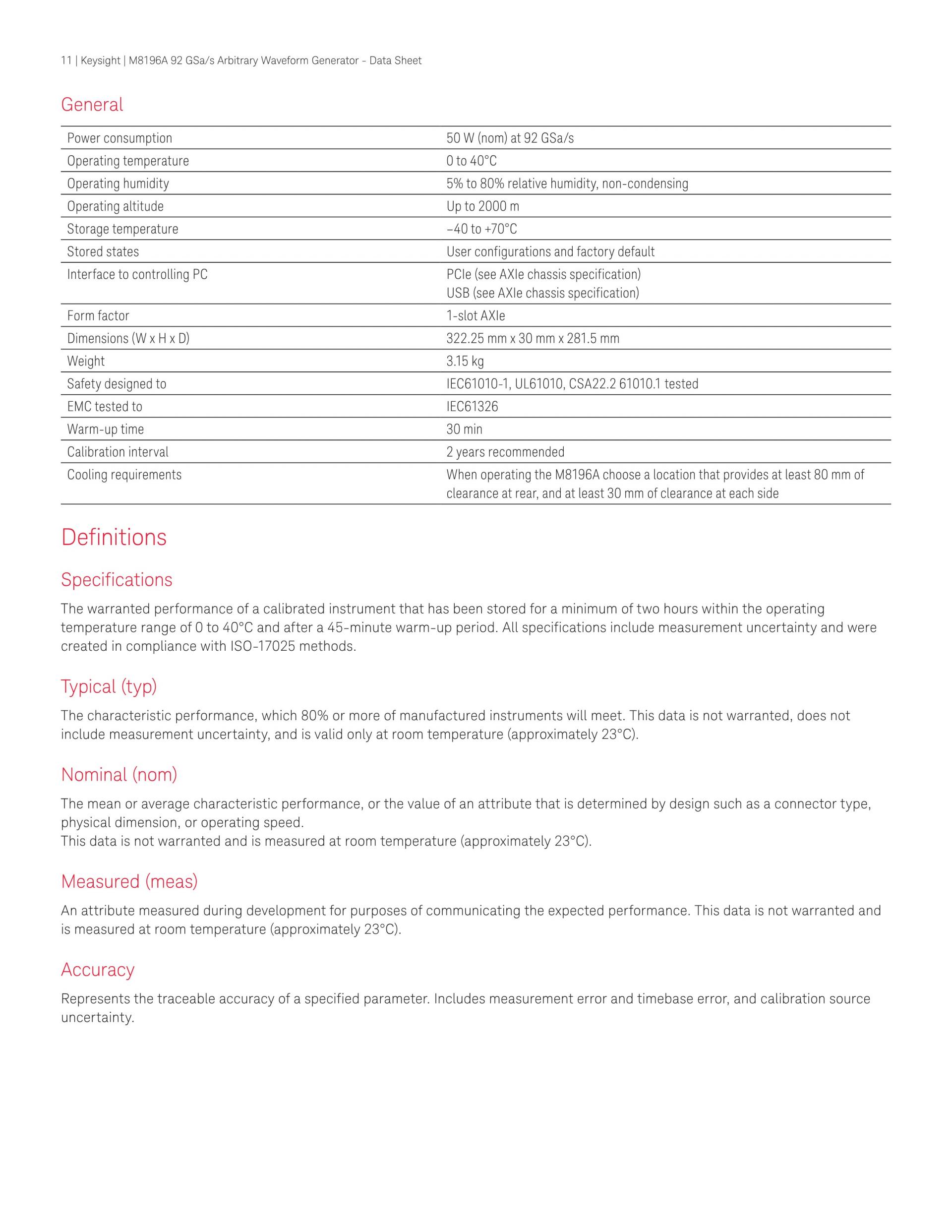 11 | Keysight | M8196A 92 GSa/s Arbitrary Waveform Generator - Data Sheet

General

| | |
|---|---|
| Power consumption | 50 W (nom) at 92 GSa/s |
| Operating temperature | 0 to 40°C |
| Operating humidity | 5% to 80% relative humidity, non-condensing |
| Operating altitude | Up to 2000 m |
| Storage temperature | –40 to +70°C |
| Stored states | User configurations and factory default |
| Interface to controlling PC | PCIe (see AXIe chassis specification) USB (see AXIe chassis specification) |
| Form factor | 1-slot AXIe |
| Dimensions (W x H x D) | 322.25 mm x 30 mm x 281.5 mm |
| Weight | 3.15 kg |
| Safety designed to | IEC61010-1, UL61010, CSA22.2 61010.1 tested |
| EMC tested to | IEC61326 |
| Warm-up time | 30 min |
| Calibration interval | 2 years recommended |
| Cooling requirements | When operating the M8196A choose a location that provides at least 80 mm of clearance at rear, and at least 30 mm of clearance at each side |

Definitions

Specifications

The warranted performance of a calibrated instrument that has been stored for a minimum of two hours within the operating temperature range of 0 to 40°C and after a 45-minute warm-up period. All specifications include measurement uncertainty and were created in compliance with ISO-17025 methods.

Typical (typ)

The characteristic performance, which 80% or more of manufactured instruments will meet. This data is not warranted, does not include measurement uncertainty, and is valid only at room temperature (approximately 23°C).

Nominal (nom)

The mean or average characteristic performance, or the value of an attribute that is determined by design such as a connector type, physical dimension, or operating speed.
This data is not warranted and is measured at room temperature (approximately 23°C).

Measured (meas)

An attribute measured during development for purposes of communicating the expected performance. This data is not warranted and is measured at room temperature (approximately 23°C).

Accuracy

Represents the traceable accuracy of a specified parameter. Includes measurement error and timebase error, and calibration source uncertainty.